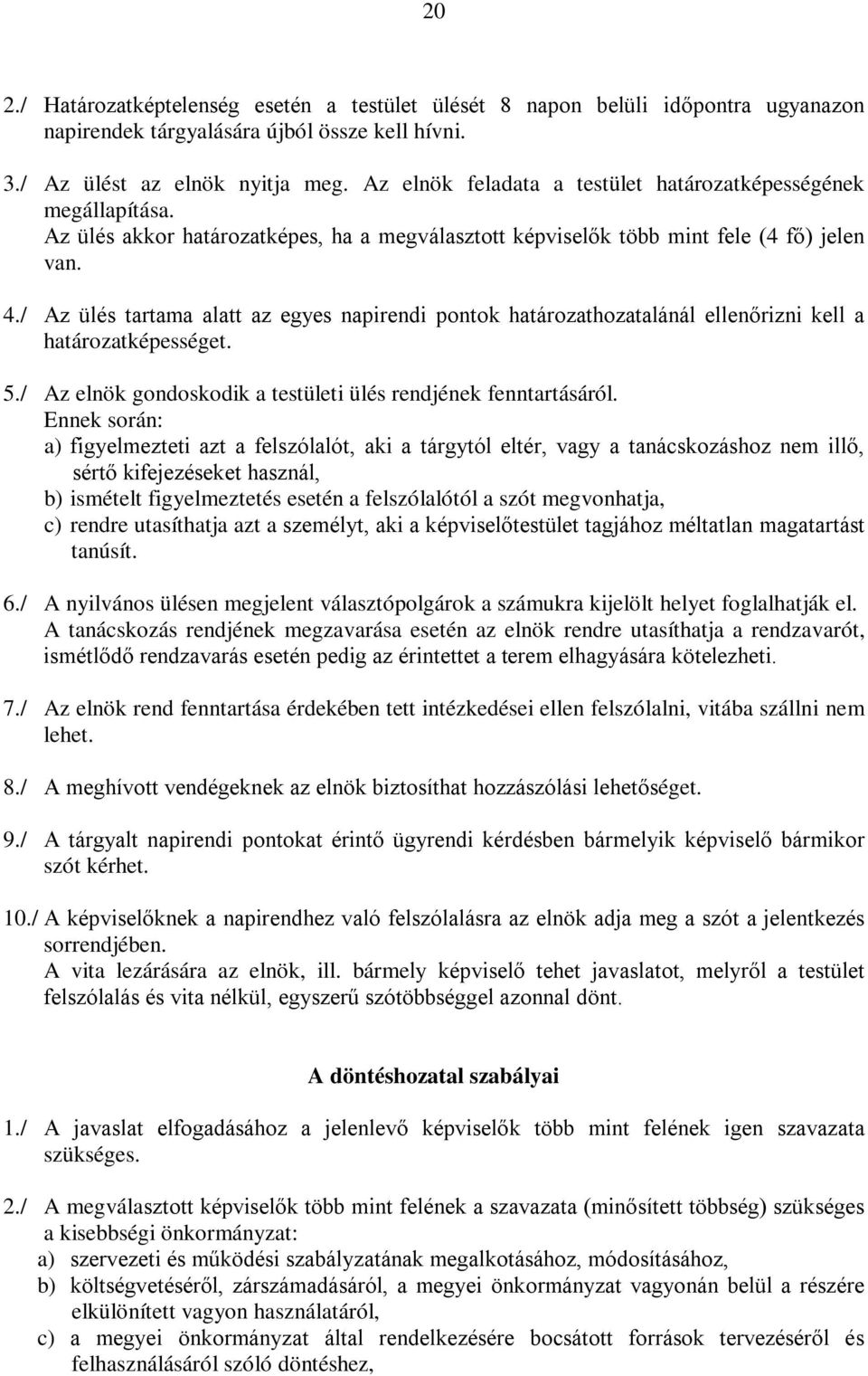 20

2./ Határozatképtelenség esetén a testület ülését 8 napon belüli időpontra ugyanazon napirendek tárgyalására újból össze kell hívni.

3./ Az ülést az elnök nyitja meg. Az elnök feladata a testület határozatképességének megállapítása.
Az ülés akkor határozatképes, ha a megválasztott képviselők több mint fele (4 fő) jelen van.

4./ Az ülés tartama alatt az egyes napirendi pontok határozathozatalánál ellenőrizni kell a határozatképességet.

5./ Az elnök gondoskodik a testületi ülés rendjének fenntartásáról.
Ennek során:
a) figyelmezteti azt a felszólalót, aki a tárgytól eltér, vagy a tanácskozáshoz nem illő, sértő kifejezéseket használ,
b) ismételt figyelmeztetés esetén a felszólalótól a szót megvonhatja,
c) rendre utasíthatja azt a személyt, aki a képviselőtestület tagjához méltatlan magatartást tanúsít.

6./ A nyilvános ülésen megjelent választópolgárok a számukra kijelölt helyet foglalhatják el. A tanácskozás rendjének megzavarása esetén az elnök rendre utasíthatja a rendzavarót, ismétlődő rendzavarás esetén pedig az érintettet a terem elhagyására kötelezheti.

7./ Az elnök rend fenntartása érdekében tett intézkedései ellen felszólalni, vitába szállni nem lehet.

8./ A meghívott vendégeknek az elnök biztosíthat hozzászólási lehetőséget.

9./ A tárgyalt napirendi pontokat érintő ügyrendi kérdésben bármelyik képviselő bármikor szót kérhet.

10./ A képviselőknek a napirendhez való felszólalásra az elnök adja meg a szót a jelentkezés sorrendjében.
A vita lezárására az elnök, ill. bármely képviselő tehet javaslatot, melyről a testület felszólalás és vita nélkül, egyszerű szótöbbséggel azonnal dönt.

A döntéshozatal szabályai

1./ A javaslat elfogadásához a jelenlevő képviselők több mint felének igen szavazata szükséges.

2./ A megválasztott képviselők több mint felének a szavazata (minősített többség) szükséges a kisebbségi önkormányzat:
a) szervezeti és működési szabályzatának megalkotásához, módosításához,
b) költségvetéséről, zárszámadásáról, a megyei önkormányzat vagyonán belül a részére elkülönített vagyon használatáról,
c) a megyei önkormányzat által rendelkezésére bocsátott források tervezéséről és felhasználásáról szóló döntéshez,